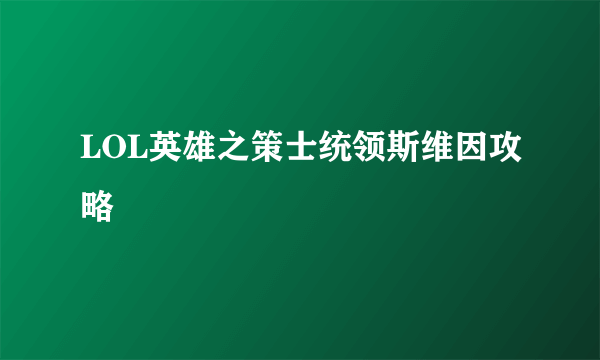 LOL英雄之策士统领斯维因攻略